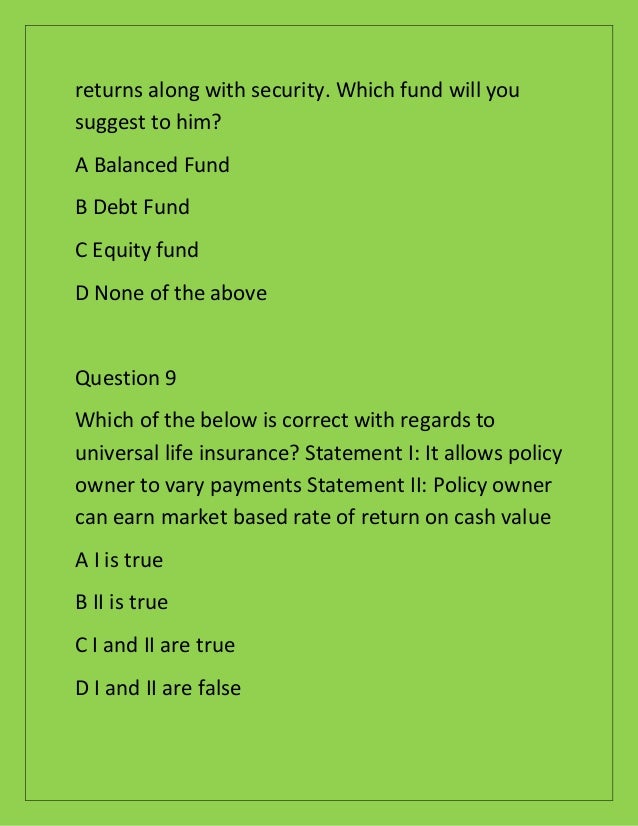 returns along with security. Which fund will you suggest to him?

A Balanced Fund

B Debt Fund

C Equity fund

D None of the above

Question 9

Which of the below is correct with regards to universal life insurance? Statement I: It allows policy owner to vary payments Statement II: Policy owner can earn market based rate of return on cash value

A I is true

B II is true

C I and II are true

D I and II are false